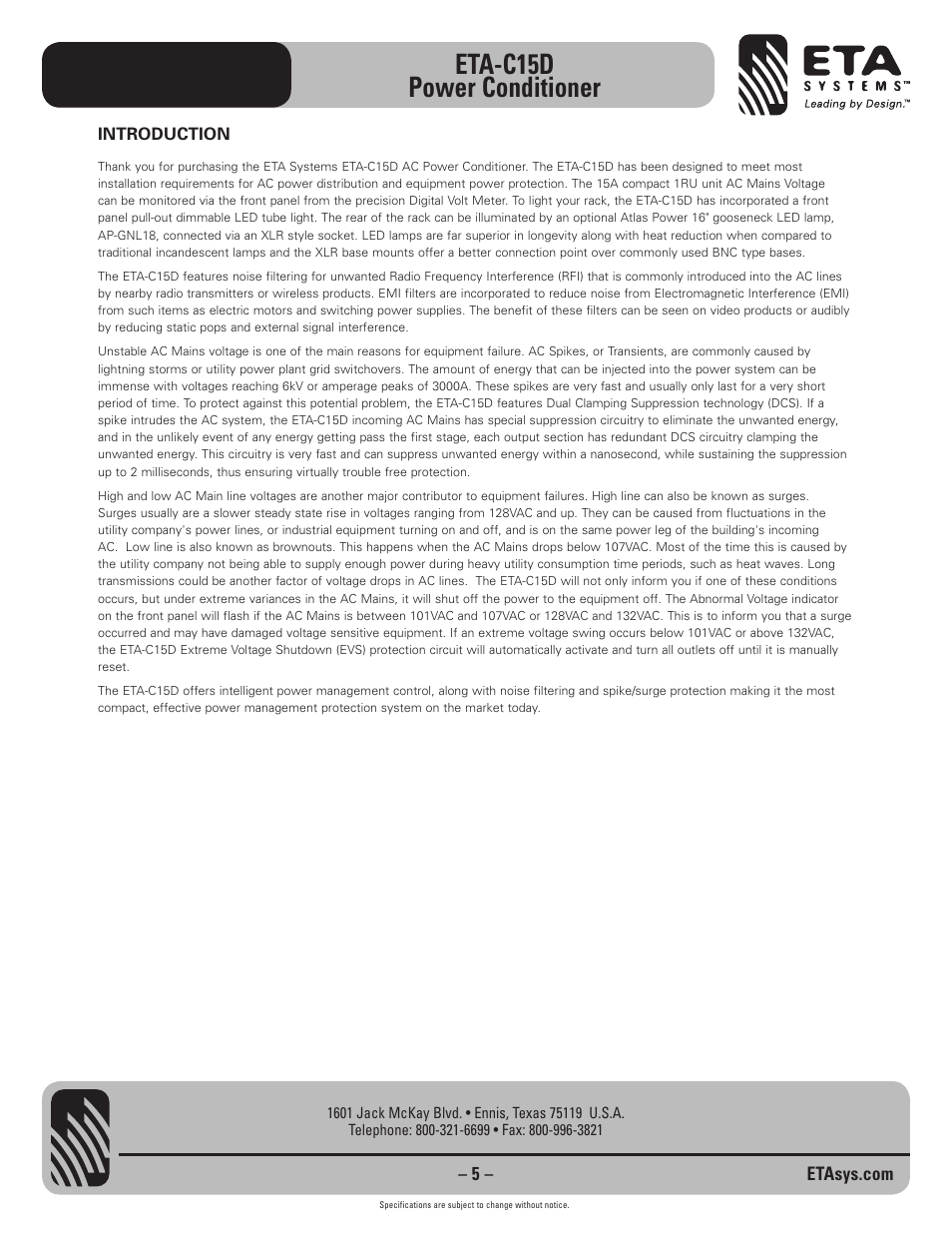 ETA-C15D
Power Conditioner

ETA SYSTEMS™
Leading by Design.™

INTRODUCTION

Thank you for purchasing the ETA Systems ETA-C15D AC Power Conditioner. The ETA-C15D has been designed to meet most installation requirements for AC power distribution and equipment power protection. The 15A compact 1RU unit AC Mains Voltage can be monitored via the front panel from the precision Digital Volt Meter. To light your rack, the ETA-C15D has incorporated a front panel pull-out dimmable LED tube light. The rear of the rack can be illuminated by an optional Atlas Power 16" gooseneck LED lamp, AP-GNL18, connected via an XLR style socket. LED lamps are far superior in longevity along with heat reduction when compared to traditional incandescent lamps and the XLR base mounts offer a better connection point over commonly used BNC type bases.

The ETA-C15D features noise filtering for unwanted Radio Frequency Interference (RFI) that is commonly introduced into the AC lines by nearby radio transmitters or wireless products. EMI filters are incorporated to reduce noise from Electromagnetic Interference (EMI) from such items as electric motors and switching power supplies. The benefit of these filters can be seen on video products or audibly by reducing static pops and external signal interference.

Unstable AC Mains voltage is one of the main reasons for equipment failure. AC Spikes, or Transients, are commonly caused by lightning storms or utility power plant grid switchovers. The amount of energy that can be injected into the power system can be immense with voltages reaching 6kV or amperage peaks of 3000A. These spikes are very fast and usually only last for a very short period of time. To protect against this potential problem, the ETA-C15D features Dual Clamping Suppression technology (DCS). If a spike intrudes the AC system, the ETA-C15D incoming AC Mains has special suppression circuitry to eliminate the unwanted energy, and in the unlikely event of any energy getting pass the first stage, each output section has redundant DCS circuitry clamping the unwanted energy. This circuitry is very fast and can suppress unwanted energy within a nanosecond, while sustaining the suppression up to 2 milliseconds, thus ensuring virtually trouble free protection.

High and low AC Main line voltages are another major contributor to equipment failures. High line can also be known as surges. Surges usually are a slower steady state rise in voltages ranging from 128VAC and up. They can be caused from fluctuations in the utility company's power lines, or industrial equipment turning on and off, and is on the same power leg of the building's incoming AC. Low line is also known as brownouts. This happens when the AC Mains drops below 107VAC. Most of the time this is caused by the utility company not being able to supply enough power during heavy utility consumption time periods, such as heat waves. Long transmissions could be another factor of voltage drops in AC lines. The ETA-C15D will not only inform you if one of these conditions occurs, but under extreme variances in the AC Mains, it will shut off the power to the equipment off. The Abnormal Voltage indicator on the front panel will flash if the AC Mains is between 101VAC and 107VAC or 128VAC and 132VAC. This is to inform you that a surge occurred and may have damaged voltage sensitive equipment. If an extreme voltage swing occurs below 101VAC or above 132VAC, the ETA-C15D Extreme Voltage Shutdown (EVS) protection circuit will automatically activate and turn all outlets off until it is manually reset.

The ETA-C15D offers intelligent power management control, along with noise filtering and spike/surge protection making it the most compact, effective power management protection system on the market today.

1601 Jack McKay Blvd. • Ennis, Texas 75119 U.S.A.
Telephone: 800-321-6699 • Fax: 800-996-3821

– 5 –

ETAsys.com

Specifications are subject to change without notice.